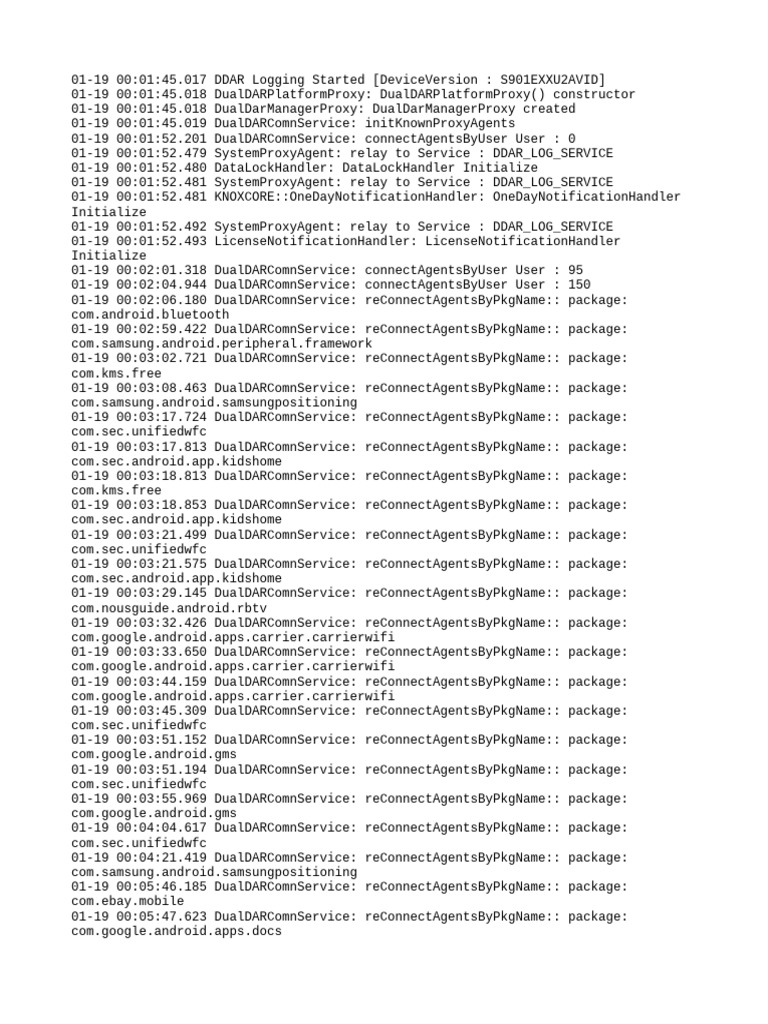 01-19 00:01:45.017 DDAR Logging Started [DeviceVersion : S901EXXU2AVID]
01-19 00:01:45.018 DualDARPlatformProxy: DualDARPlatformProxy() constructor
01-19 00:01:45.018 DualDarManagerProxy: DualDarManagerProxy created
01-19 00:01:45.019 DualDARComnService: initKnownProxyAgents
01-19 00:01:52.201 DualDARComnService: connectAgentsByUser User : 0
01-19 00:01:52.479 SystemProxyAgent: relay to Service : DDAR_LOG_SERVICE
01-19 00:01:52.480 DataLockHandler: DataLockHandler Initialize
01-19 00:01:52.481 SystemProxyAgent: relay to Service : DDAR_LOG_SERVICE
01-19 00:01:52.481 KNOXCORE::OneDayNotificationHandler: OneDayNotificationHandler Initialize
01-19 00:01:52.492 SystemProxyAgent: relay to Service : DDAR_LOG_SERVICE
01-19 00:01:52.493 LicenseNotificationHandler: LicenseNotificationHandler Initialize
01-19 00:02:01.318 DualDARComnService: connectAgentsByUser User : 95
01-19 00:02:04.944 DualDARComnService: connectAgentsByUser User : 150
01-19 00:02:06.180 DualDARComnService: reConnectAgentsByPkgName:: package: com.android.bluetooth
01-19 00:02:59.422 DualDARComnService: reConnectAgentsByPkgName:: package: com.samsung.android.peripheral.framework
01-19 00:03:02.721 DualDARComnService: reConnectAgentsByPkgName:: package: com.kms.free
01-19 00:03:08.463 DualDARComnService: reConnectAgentsByPkgName:: package: com.samsung.android.samsungpositioning
01-19 00:03:17.724 DualDARComnService: reConnectAgentsByPkgName:: package: com.sec.unifiedwfc
01-19 00:03:17.813 DualDARComnService: reConnectAgentsByPkgName:: package: com.sec.android.app.kidshome
01-19 00:03:18.813 DualDARComnService: reConnectAgentsByPkgName:: package: com.kms.free
01-19 00:03:18.853 DualDARComnService: reConnectAgentsByPkgName:: package: com.sec.android.app.kidshome
01-19 00:03:21.499 DualDARComnService: reConnectAgentsByPkgName:: package: com.sec.unifiedwfc
01-19 00:03:21.575 DualDARComnService: reConnectAgentsByPkgName:: package: com.sec.android.app.kidshome
01-19 00:03:29.145 DualDARComnService: reConnectAgentsByPkgName:: package: com.nousguide.android.rbtv
01-19 00:03:32.426 DualDARComnService: reConnectAgentsByPkgName:: package: com.google.android.apps.carrier.carrierwifi
01-19 00:03:33.650 DualDARComnService: reConnectAgentsByPkgName:: package: com.google.android.apps.carrier.carrierwifi
01-19 00:03:44.159 DualDARComnService: reConnectAgentsByPkgName:: package: com.google.android.apps.carrier.carrierwifi
01-19 00:03:45.309 DualDARComnService: reConnectAgentsByPkgName:: package: com.sec.unifiedwfc
01-19 00:03:51.152 DualDARComnService: reConnectAgentsByPkgName:: package: com.google.android.gms
01-19 00:03:51.194 DualDARComnService: reConnectAgentsByPkgName:: package: com.sec.unifiedwfc
01-19 00:03:55.969 DualDARComnService: reConnectAgentsByPkgName:: package: com.google.android.gms
01-19 00:04:04.617 DualDARComnService: reConnectAgentsByPkgName:: package: com.sec.unifiedwfc
01-19 00:04:21.419 DualDARComnService: reConnectAgentsByPkgName:: package: com.samsung.android.samsungpositioning
01-19 00:05:46.185 DualDARComnService: reConnectAgentsByPkgName:: package: com.ebay.mobile
01-19 00:05:47.623 DualDARComnService: reConnectAgentsByPkgName:: package: com.google.android.apps.docs